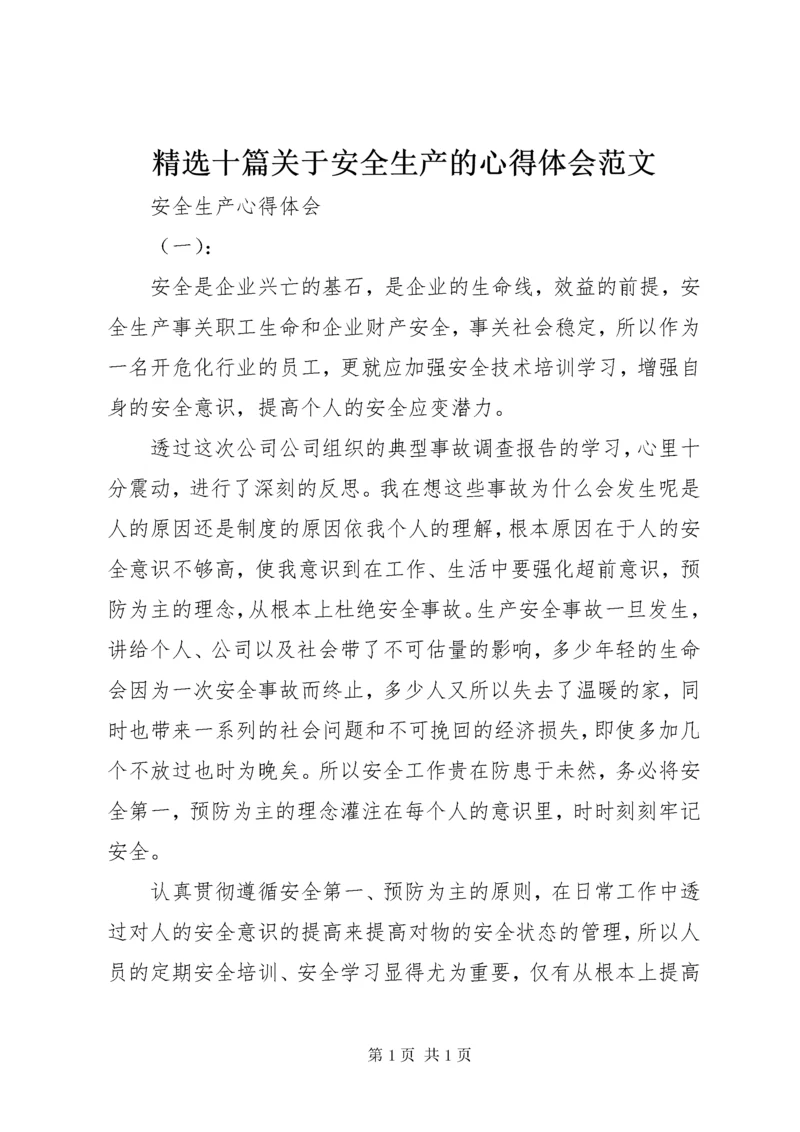 精选十篇关于安全生产的心得体会范文

安全生产心得体会

（一）：

安全是企业兴亡的基石，是企业的生命线，效益的前提，安全生产事关职工生命和企业财产安全，事关社会稳定，所以作为一名开危化行业的员工，更就应加强安全技术培训学习，增强自身的安全意识，提高个人的安全应变潜力。

透过这次公司公司组织的典型事故调查报告的学习，心里十分震动，进行了深刻的反思。我在想这些事故为什么会发生呢是人的原因还是制度的原因依我个人的理解，根本原因在于人的安全意识不够高，使我意识到在工作、生活中要强化超前意识，预防为主的理念，从根本上杜绝安全事故。生产安全事故一旦发生，讲给个人、公司以及社会带了不可估量的影响，多少年轻的生命会因为一次安全事故而终止，多少人又所以失去了温暖的家，同时也带来一系列的社会问题和不可挽回的经济损失，即使多加几个不放过也时为晚矣。所以安全工作贵在防患于未然，务必将安全第一，预防为主的理念灌注在每个人的意识里，时时刻刻牢记安全。

认真贯彻遵循安全第一、预防为主的原则，在日常工作中透过对人的安全意识的提高来提高对物的安全状态的管理，所以人员的定期安全培训、安全学习显得尤为重要，仅有从根本上提高

第 1 页 共 1 页